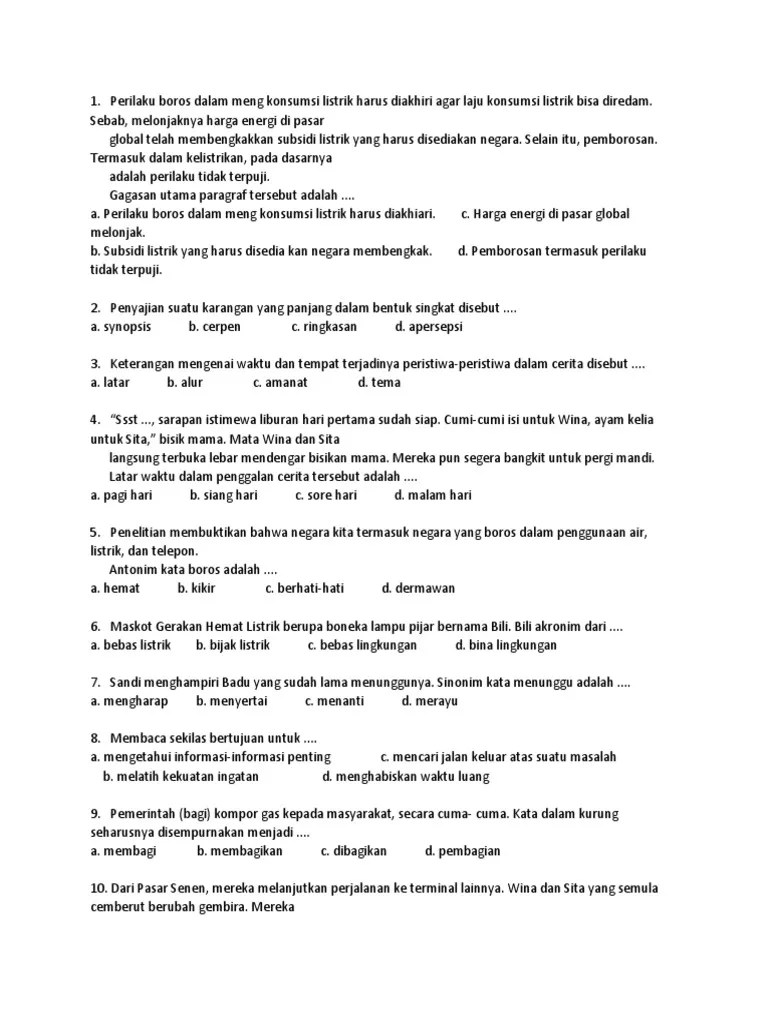 1. Perilaku boros dalam meng konsumsi listrik harus diakhiri agar laju konsumsi listrik bisa diredam. Sebab, melonjaknya harga energi di pasar
global telah membengkakkan subsidi listrik yang harus disediakan negara. Selain itu, pemborosan. Termasuk dalam kelistrikan, pada dasarnya
adalah perilaku tidak terpuji.
Gagasan utama paragraf tersebut adalah ....
a. Perilaku boros dalam meng konsumsi listrik harus diakhiari. c. Harga energi di pasar global melonjak.
b. Subsidi listrik yang harus disedia kan negara membengkak. d. Pemborosan termasuk perilaku tidak terpuji.

2. Penyajian suatu karangan yang panjang dalam bentuk singkat disebut ....
a. synopsis b. cerpen c. ringkasan d. apersepsi

3. Keterangan mengenai waktu dan tempat terjadinya peristiwa-peristiwa dalam cerita disebut ....
a. latar b. alur c. amanat d. tema

4. "Ssst ..., sarapan istimewa liburan hari pertama sudah siap. Cumi-cumi isi untuk Wina, ayam kelia untuk Sita," bisik mama. Mata Wina dan Sita
langsung terbuka lebar mendengar bisikan mama. Mereka pun segera bangkit untuk pergi mandi.
Latar waktu dalam penggalan cerita tersebut adalah ....
a. pagi hari b. siang hari c. sore hari d. malam hari

5. Penelitian membuktikan bahwa negara kita termasuk negara yang boros dalam penggunaan air, listrik, dan telepon.
Antonim kata boros adalah ....
a. hemat b. kikir c. berhati-hati d. dermawan

6. Maskot Gerakan Hemat Listrik berupa boneka lampu pijar bernama Bili. Bili akronim dari ....
a. bebas listrik b. bijak listrik c. bebas lingkungan d. bina lingkungan

7. Sandi menghampiri Badu yang sudah lama menunggunya. Sinonim kata menunggu adalah ....
a. mengharap b. menyertai c. menanti d. merayu

8. Membaca sekilas bertujuan untuk ....
a. mengetahui informasi-informasi penting c. mencari jalan keluar atas suatu masalah
b. melatih kekuatan ingatan d. menghabiskan waktu luang

9. Pemerintah (bagi) kompor gas kepada masyarakat, secara cuma- cuma. Kata dalam kurung seharusnya disempurnakan menjadi ....
a. membagi b. membagikan c. dibagikan d. pembagian

10. Dari Pasar Senen, mereka melanjutkan perjalanan ke terminal lainnya. Wina dan Sita yang semula cemberut berubah gembira. Mereka